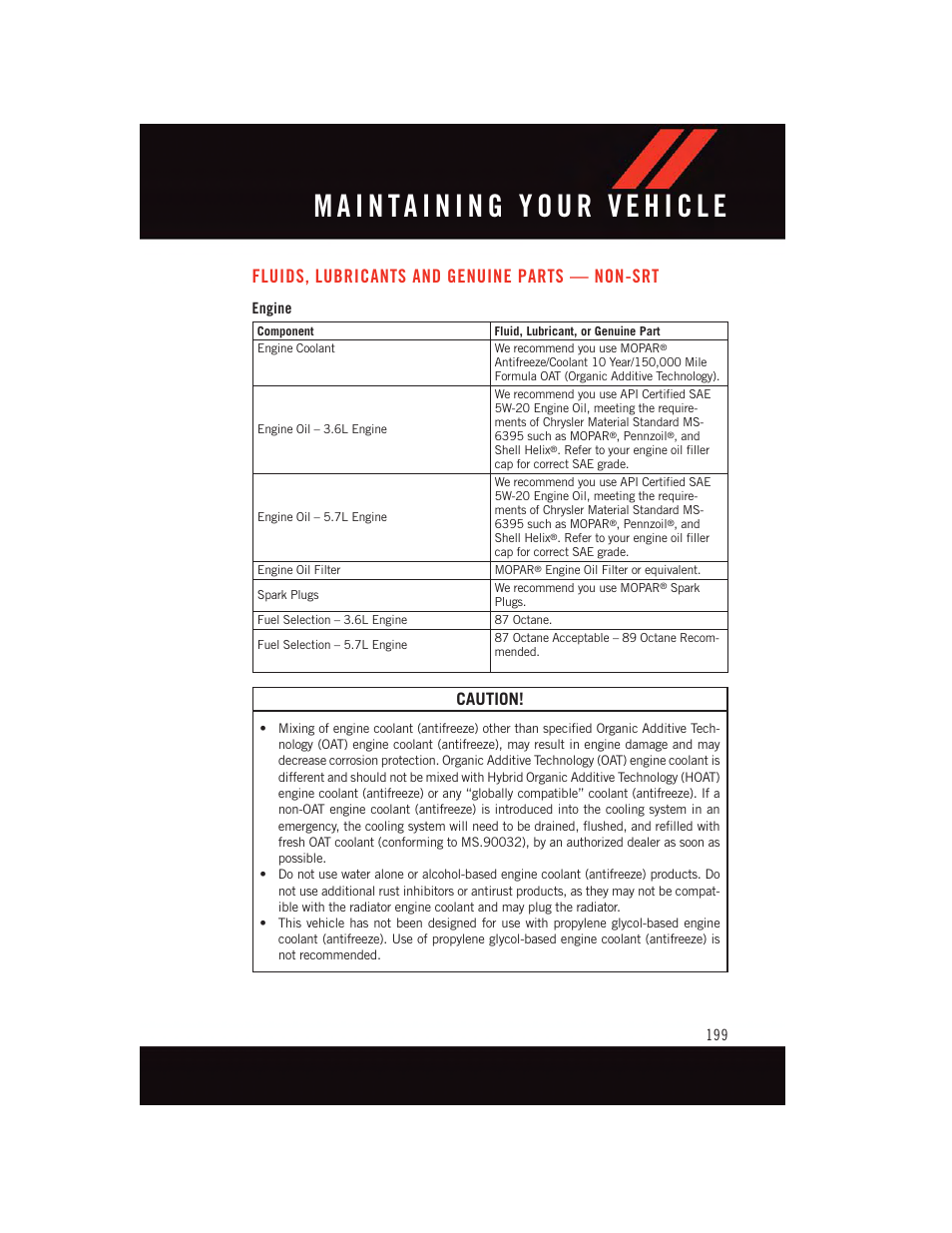 MAINTAINING YOUR VEHICLE

FLUIDS, LUBRICANTS AND GENUINE PARTS — NON-SRT

Engine

| Component | Fluid, Lubricant, or Genuine Part |
|---|---|
| Engine Coolant | We recommend you use MOPAR® Antifreeze/Coolant 10 Year/150,000 Mile Formula OAT (Organic Additive Technology). |
| Engine Oil – 3.6L Engine | We recommend you use API Certified SAE 5W-20 Engine Oil, meeting the requirements of Chrysler Material Standard MS-6395 such as MOPAR®, Pennzoil®, and Shell Helix®. Refer to your engine oil filler cap for correct SAE grade. |
| Engine Oil – 5.7L Engine | We recommend you use API Certified SAE 5W-20 Engine Oil, meeting the requirements of Chrysler Material Standard MS-6395 such as MOPAR®, Pennzoil®, and Shell Helix®. Refer to your engine oil filler cap for correct SAE grade. |
| Engine Oil Filter | MOPAR® Engine Oil Filter or equivalent. |
| Spark Plugs | We recommend you use MOPAR® Spark Plugs. |
| Fuel Selection – 3.6L Engine | 87 Octane. |
| Fuel Selection – 5.7L Engine | 87 Octane Acceptable – 89 Octane Recommended. |

CAUTION!

• Mixing of engine coolant (antifreeze) other than specified Organic Additive Technology (OAT) engine coolant (antifreeze), may result in engine damage and may decrease corrosion protection. Organic Additive Technology (OAT) engine coolant is different and should not be mixed with Hybrid Organic Additive Technology (HOAT) engine coolant (antifreeze) or any “globally compatible” coolant (antifreeze). If a non-OAT engine coolant (antifreeze) is introduced into the cooling system in an emergency, the cooling system will need to be drained, flushed, and refilled with fresh OAT coolant (conforming to MS.90032), by an authorized dealer as soon as possible.
• Do not use water alone or alcohol-based engine coolant (antifreeze) products. Do not use additional rust inhibitors or antirust products, as they may not be compatible with the radiator engine coolant and may plug the radiator.
• This vehicle has not been designed for use with propylene glycol-based engine coolant (antifreeze). Use of propylene glycol-based engine coolant (antifreeze) is not recommended.

199